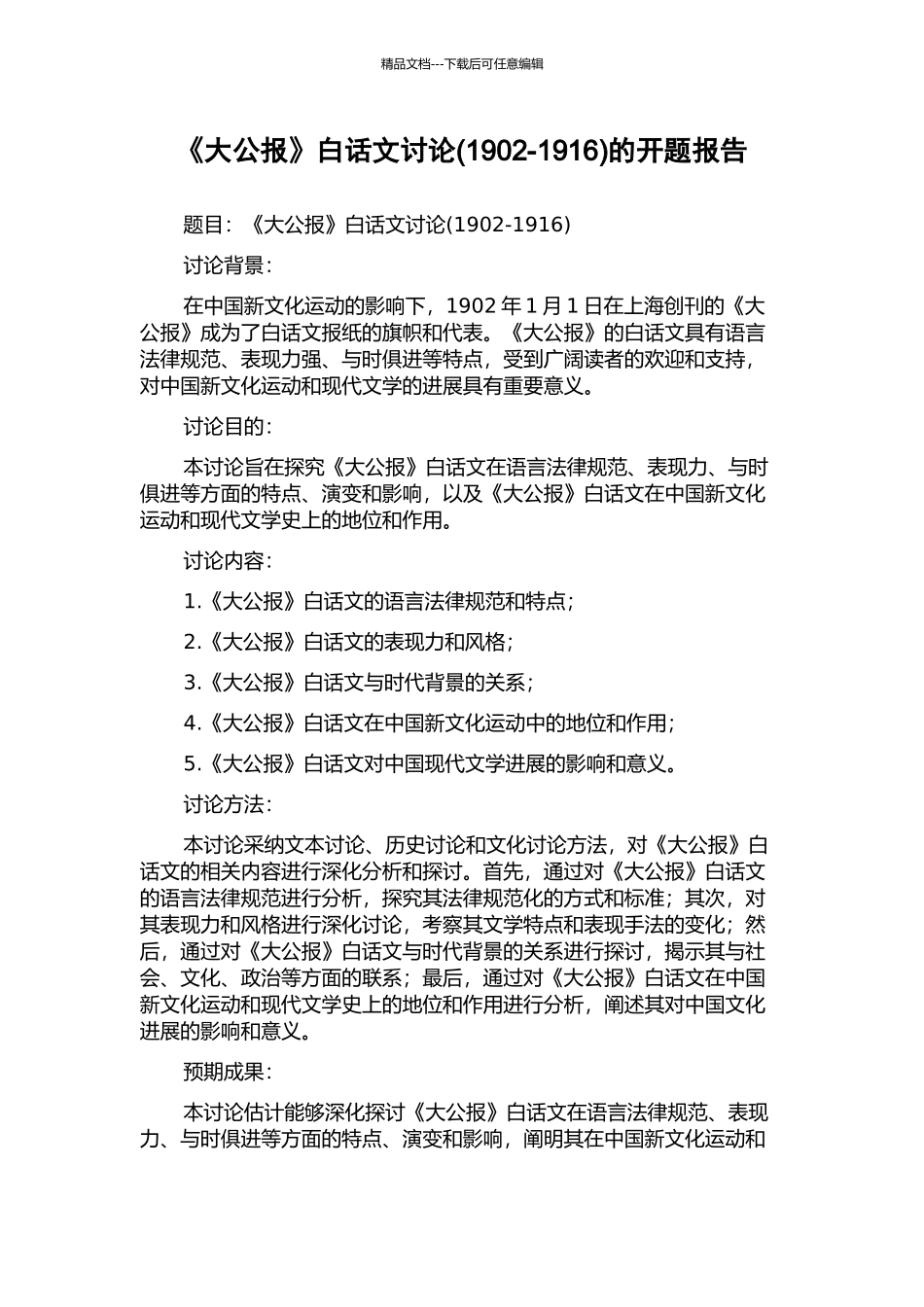 精品文档---下载后可任意编辑

《大公报》白话文讨论(1902-1916)的开题报告

题目：《大公报》白话文讨论(1902-1916)

讨论背景：

在中国新文化运动的影响下，1902 年 1 月 1 日在上海创刊的《大公报》成为了白话文报纸的旗帜和代表。《大公报》的白话文具有语言法律规范、表现力强、与时俱进等特点，受到广阔读者的欢迎和支持，对中国新文化运动和现代文学的进展具有重要意义。

讨论目的：

本讨论旨在探究《大公报》白话文在语言法律规范、表现力、与时俱进等方面的特点、演变和影响，以及《大公报》白话文在中国新文化运动和现代文学史上的地位和作用。

讨论内容：

1.《大公报》白话文的语言法律规范和特点；

2.《大公报》白话文的表现力和风格；

3.《大公报》白话文与时代背景的关系；

4.《大公报》白话文在中国新文化运动中的地位和作用；

5.《大公报》白话文对中国现代文学进展的影响和意义。

讨论方法：

本讨论采纳文本讨论、历史讨论和文化讨论方法，对《大公报》白话文的相关内容进行深化分析和探讨。首先，通过对《大公报》白话文的语言法律规范进行分析，探究其法律规范化的方式和标准；其次，对其表现力和风格进行深化讨论，考察其文学特点和表现手法的变化；然后，通过对《大公报》白话文与时代背景的关系进行探讨，揭示其与社会、文化、政治等方面的联系；最后，通过对《大公报》白话文在中国新文化运动和现代文学史上的地位和作用进行分析，阐述其对中国文化进展的影响和意义。

预期成果：

本讨论估计能够深化探讨《大公报》白话文在语言法律规范、表现力、与时俱进等方面的特点、演变和影响，阐明其在中国新文化运动和